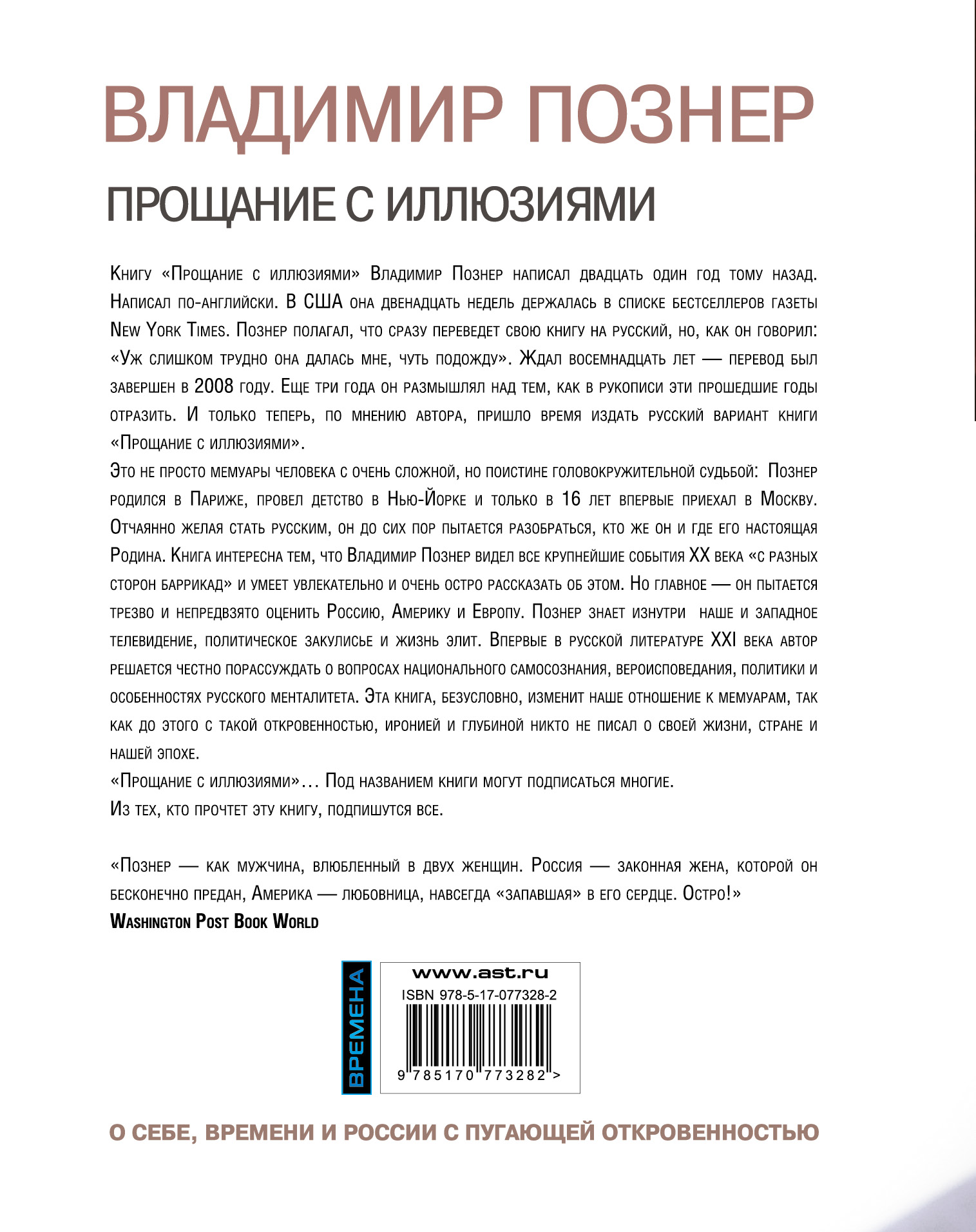 ВЛАДИМИР ПОЗНЕР

ПРОЩАНИЕ С ИЛЛЮЗИЯМИ

Книгу «Прощание с иллюзиями» Владимир Познер написал двадцать один год тому назад. Написал по-английски. В США она двенадцать недель держалась в списке бестселлеров газеты New York Times. Познер полагал, что сразу переведет свою книгу на русский, но, как он говорил: «Уж слишком трудно она далась мне, чуть подожду». Ждал восемнадцать лет — перевод был завершен в 2008 году. Еще три года он размышлял над тем, как в рукописи эти прошедшие годы отразить. И только теперь, по мнению автора, пришло время издать русский вариант книги «Прощание с иллюзиями».

Это не просто мемуары человека с очень сложной, но поистине головокружительной судьбой: Познер родился в Париже, провел детство в Нью-Йорке и только в 16 лет впервые приехал в Москву. Отчаянно желая стать русским, он до сих пор пытается разобраться, кто же он и где его настоящая Родина. Книга интересна тем, что Владимир Познер видел все крупнейшие события XX века «с разных сторон баррикад» и умеет увлекательно и очень остро рассказать об этом. Но главное — он пытается трезво и непредвзято оценить Россию, Америку и Европу. Познер знает изнутри наше и западное телевидение, политическое закулисье и жизнь элит. Впервые в русской литературе XXI века автор решается честно порассуждать о вопросах национального самосознания, вероисповедания, политики и особенностях русского менталитета. Эта книга, безусловно, изменит наше отношение к мемуарам, так как до этого с такой откровенностью, иронией и глубиной никто не писал о своей жизни, стране и нашей эпохе.

«Прощание с иллюзиями»… Под названием книги могут подписаться многие.

Из тех, кто прочтет эту книгу, подпишутся все.

«Познер — как мужчина, влюбленный в двух женщин. Россия — законная жена, которой он бесконечно предан, Америка — любовница, навсегда «запавшая» в его сердце. Остро!»
Washington Post Book World

ВРЕМЕНА

www.ast.ru
ISBN 978-5-17-077328-2
9 785170 773282 >

О СЕБЕ, ВРЕМЕНИ И РОССИИ С ПУГАЮЩЕЙ ОТКРОВЕННОСТЬЮ